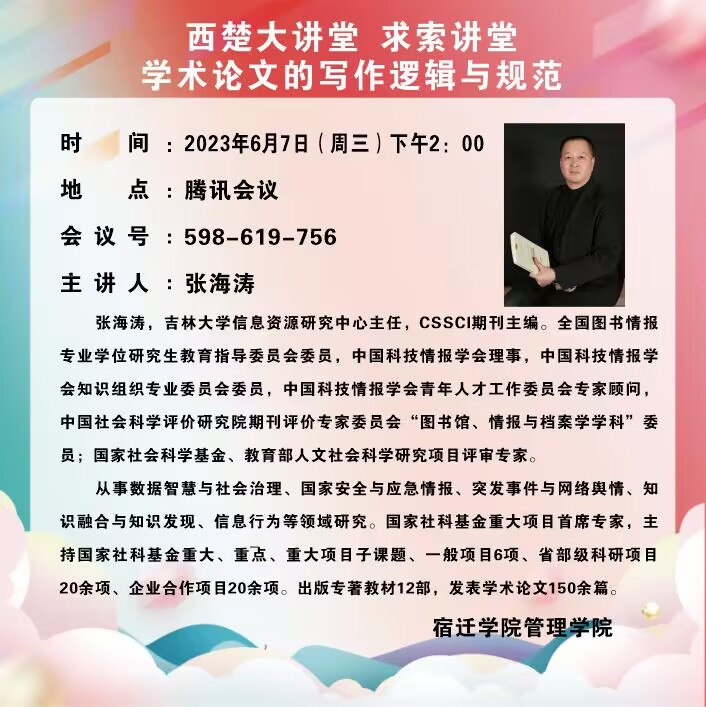 西楚大讲堂 求索讲堂
学术论文的写作逻辑与规范

时 间：2023年6月7日（周三）下午2：00

地 点：腾讯会议

会议号：598-619-756

主讲人：张海涛

张海涛，吉林大学信息资源研究中心主任，CSSCI期刊主编。全国图书情报专业学位研究生教育指导委员会委员，中国科技情报学会理事，中国科技情报学会知识组织专业委员会委员，中国科技情报学会青年人才工作委员会专家顾问，中国社会科学评价研究院期刊评价专家委员会“图书馆、情报与档案学学科”委员；国家社会科学基金、教育部人文社会科学研究项目评审专家。

从事数据智慧与社会治理、国家安全与应急情报、突发事件与网络舆情、知识融合与知识发现、信息行为等领域研究。国家社科基金重大项目首席专家，主持国家社科基金重大、重点、重大项目子课题、一般项目6项、省部级科研项目20余项、企业合作项目20余项。出版专著教材12部，发表学术论文150余篇。

宿迁学院管理学院